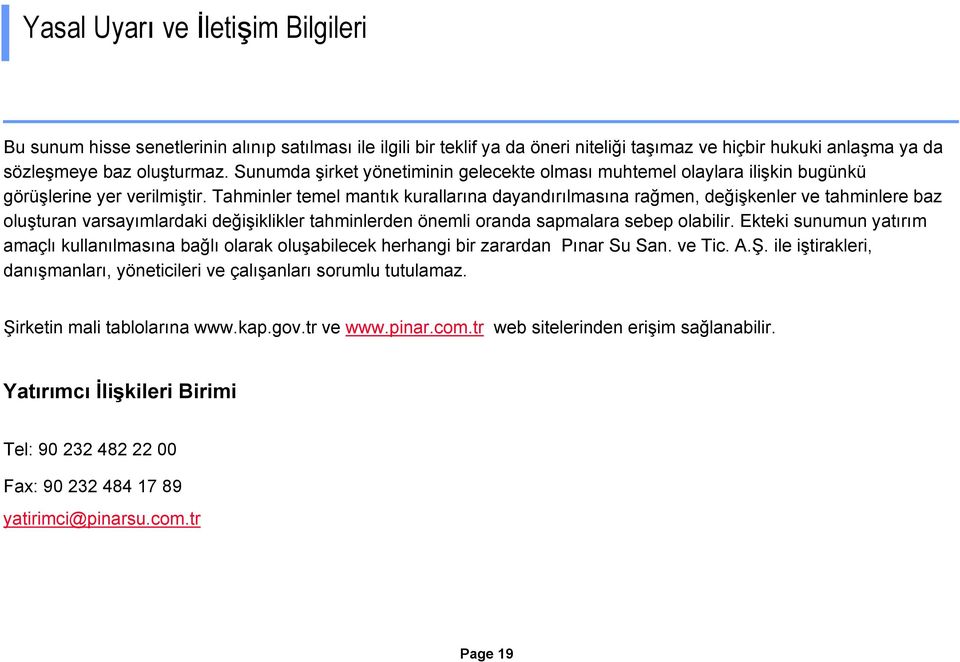 Yasal Uyarı ve İletişim Bilgileri

Bu sunum hisse senetlerinin alınıp satılması ile ilgili bir teklif ya da öneri niteliği taşımaz ve hiçbir hukuki anlaşma ya da sözleşmeye baz oluşturmaz. Sunumda şirket yönetiminin gelecekte olması muhtemel olaylara ilişkin bugünkü görüşlerine yer verilmiştir. Tahminler temel mantık kurallarına dayandırılmasına rağmen, değişkenler ve tahminlere baz oluşturan varsayımlardaki değişiklikler tahminlerden önemli oranda sapmalara sebep olabilir. Ekteki sunumun yatırım amaçlı kullanılmasına bağlı olarak oluşabilecek herhangi bir zarardan Pınar Su San. ve Tic. A.Ş. ile iştirakleri, danışmanları, yöneticileri ve çalışanları sorumlu tutulamaz.

Şirketin mali tablolarına www.kap.gov.tr ve www.pinar.com.tr web sitelerinden erişim sağlanabilir.

Yatırımcı İlişkileri Birimi

Tel: 90 232 482 22 00

Fax: 90 232 484 17 89

yatirimci@pinarsu.com.tr

Page 19